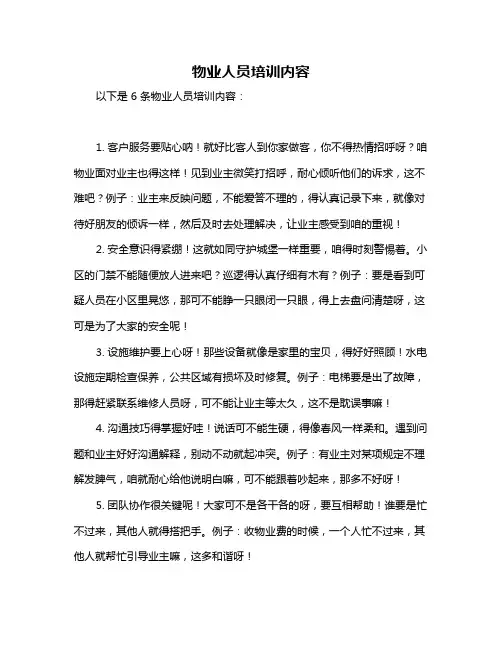 物业人员培训内容

以下是 6 条物业人员培训内容：

1. 客户服务要贴心呐！就好比客人到你家做客，你不得热情招呼呀？咱物业面对业主也得这样！见到业主微笑打招呼，耐心倾听他们的诉求，这不难吧？例子：业主来反映问题，不能爱答不理的，得认真记录下来，就像对待好朋友的倾诉一样，然后及时去处理解决，让业主感受到咱的重视！

2. 安全意识得紧绷！这就如同守护城堡一样重要，咱得时刻警惕着。小区的门禁不能随便放人进来吧？巡逻得认真仔细有木有？例子：要是看到可疑人员在小区里晃悠，那可不能睁一只眼闭一只眼，得上去盘问清楚呀，这可是为了大家的安全呢！

3. 设施维护要上心呀！那些设备就像是家里的宝贝，得好好照顾！水电设施定期检查保养，公共区域有损坏及时修复。例子：电梯要是出了故障，那得赶紧联系维修人员呀，可不能让业主等太久，这不是耽误事嘛！

4. 沟通技巧得掌握好哇！说话可不能生硬，得像春风一样柔和。遇到问题和业主好好沟通解释，别动不动就起冲突。例子：有业主对某项规定不理解发脾气，咱就耐心给他说明白嘛，可不能跟着吵起来，那多不好呀！

5. 团队协作很关键呢！大家可不是各干各的呀，要互相帮助！谁要是忙不过来，其他人就得搭把手。例子：收物业费的时候，一个人忙不过来，其他人就帮忙引导业主嘛，这多和谐呀！